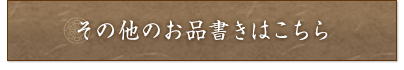 その他のお品書きはこちら